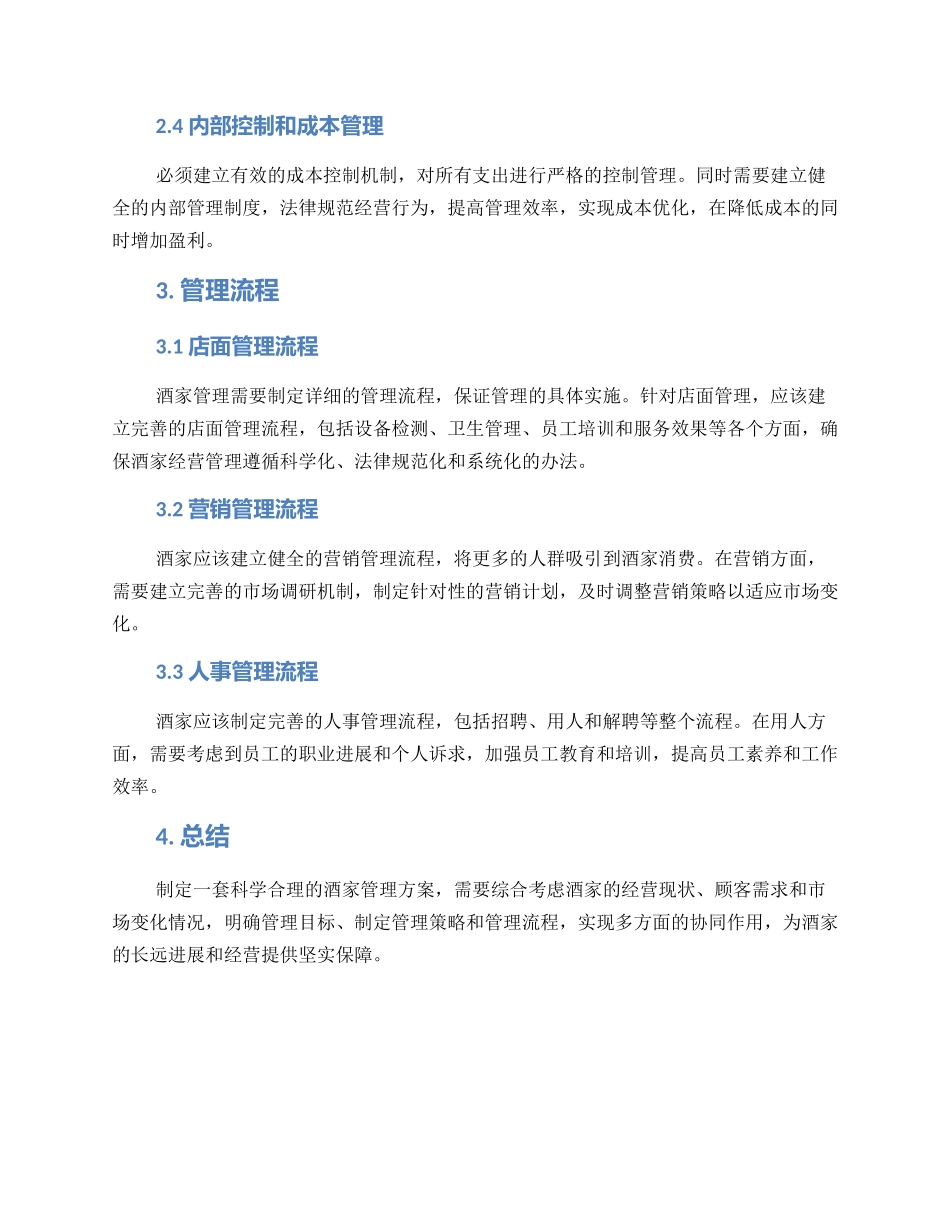 2.4 内部控制和成本管理

必须建立有效的成本控制机制，对所有支出进行严格的控制管理。同时需要建立健全的内部管理制度，法律规范经营行为，提高管理效率，实现成本优化，在降低成本的同时增加盈利。

3. 管理流程

3.1 店面管理流程

酒家管理需要制定详细的管理流程，保证管理的具体实施。针对店面管理，应该建立完善的店面管理流程，包括设备检测、卫生管理、员工培训和服务效果等各个方面，确保酒家经营管理遵循科学化、法律规范化和系统化的办法。

3.2 营销管理流程

酒家应该建立健全的营销管理流程，将更多的人群吸引到酒家消费。在营销方面，需要建立完善的市场调研机制，制定针对性的营销计划，及时调整营销策略以适应市场变化。

3.3 人事管理流程

酒家应该制定完善的人事管理流程，包括招聘、用人和解聘等整个流程。在用人方面，需要考虑到员工的职业进展和个人诉求，加强员工教育和培训，提高员工素养和工作效率。

4. 总结

制定一套科学合理的酒家管理方案，需要综合考虑酒家的经营现状、顾客需求和市场变化情况，明确管理目标、制定管理策略和管理流程，实现多方面的协同作用，为酒家的长远进展和经营提供坚实保障。